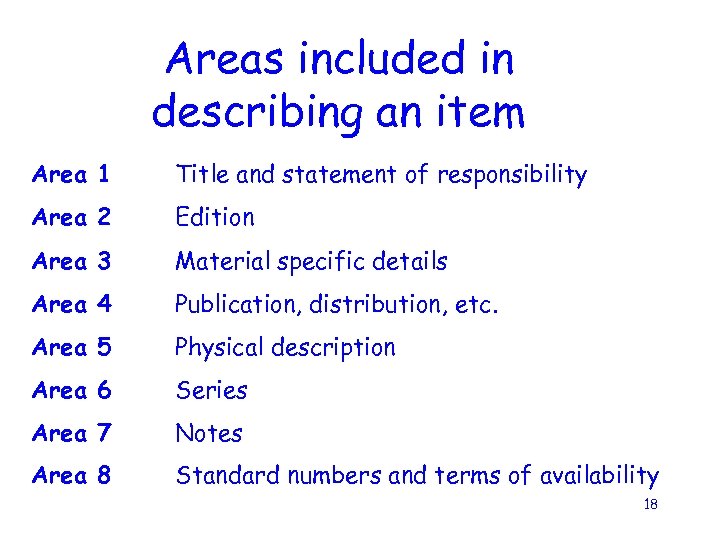 Areas included in describing an item

Area 1 Title and statement of responsibility

Area 2 Edition

Area 3 Material specific details

Area 4 Publication, distribution, etc.

Area 5 Physical description

Area 6 Series

Area 7 Notes

Area 8 Standard numbers and terms of availability

18